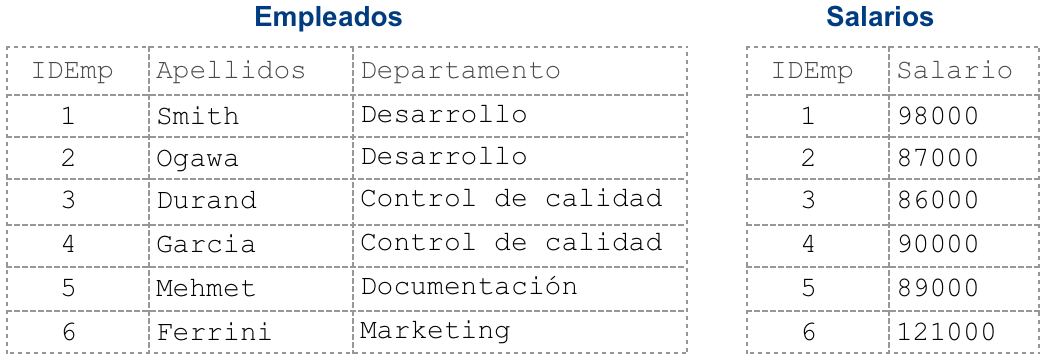 Empleados

| IDEmp | Apellidos | Departamento |
|---|---|---|
| 1 | Smith | Desarrollo |
| 2 | Ogawa | Desarrollo |
| 3 | Durand | Control de calidad |
| 4 | Garcia | Control de calidad |
| 5 | Mehmet | Documentación |
| 6 | Ferrini | Marketing |

Salarios

| IDEmp | Salario |
|---|---|
| 1 | 98000 |
| 2 | 87000 |
| 3 | 86000 |
| 4 | 90000 |
| 5 | 89000 |
| 6 | 121000 |